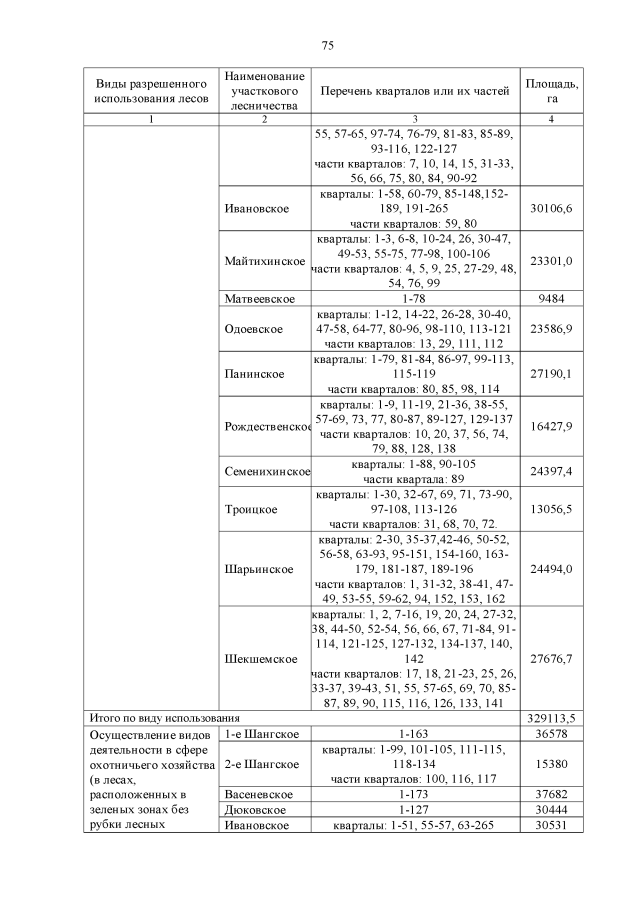 75

| Виды разрешенного использования лесов | Наименование участкового лесничества | Перечень кварталов или их частей | Площадь, га |
|---|---|---|---|
| 1 | 2 | 3 | 4 |
| | | 55, 57-65, 97-74, 76-79, 81-83, 85-89, 93-116, 122-127 части кварталов: 7, 10, 14, 15, 31-33, 56, 66, 75, 80, 84, 90-92 | |
| | Ивановское | кварталы: 1-58, 60-79, 85-148,152-189, 191-265 части кварталов: 59, 80 | 30106,6 |
| | Майтихинское | кварталы: 1-3, 6-8, 10-24, 26, 30-47, 49-53, 55-75, 77-98, 100-106 части кварталов: 4, 5, 9, 25, 27-29, 48, 54, 76, 99 | 23301,0 |
| | Матвеевское | 1-78 | 9484 |
| | Одоевское | кварталы: 1-12, 14-22, 26-28, 30-40, 47-58, 64-77, 80-96, 98-110, 113-121 части кварталов: 13, 29, 111, 112 | 23586,9 |
| | Панинское | кварталы: 1-79, 81-84, 86-97, 99-113, 115-119 части кварталов: 80, 85, 98, 114 | 27190,1 |
| | Рождественское | кварталы: 1-9, 11-19, 21-36, 38-55, 57-69, 73, 77, 80-87, 89-127, 129-137 части кварталов: 10, 20, 37, 56, 74, 79, 88, 128, 138 | 16427,9 |
| | Семенихинское | кварталы: 1-88, 90-105 части квартала: 89 | 24397,4 |
| | Троицкое | кварталы: 1-30, 32-67, 69, 71, 73-90, 97-108, 113-126 части кварталов: 31, 68, 70, 72. | 13056,5 |
| | Шарьинское | кварталы: 2-30, 35-37,42-46, 50-52, 56-58, 63-93, 95-151, 154-160, 163-179, 181-187, 189-196 части кварталов: 1, 31-32, 38-41, 47-49, 53-55, 59-62, 94, 152, 153, 162 | 24494,0 |
| | Шекшемское | кварталы: 1, 2, 7-16, 19, 20, 24, 27-32, 38, 44-50, 52-54, 56, 66, 67, 71-84, 91-114, 121-125, 127-132, 134-137, 140, 142 части кварталов: 17, 18, 21-23, 25, 26, 33-37, 39-43, 51, 55, 57-65, 69, 70, 85-87, 89, 90, 115, 116, 126, 133, 141 | 27676,7 |
| Итого по виду использования | | | 329113,5 |
| Осуществление видов деятельности в сфере охотничьего хозяйства (в лесах, расположенных в зеленых зонах без рубки лесных | 1-е Шангское | 1-163 | 36578 |
| | 2-е Шангское | кварталы: 1-99, 101-105, 111-115, 118-134 части кварталов: 100, 116, 117 | 15380 |
| | Васеневское | 1-173 | 37682 |
| | Дюковское | 1-127 | 30444 |
| | Ивановское | кварталы: 1-51, 55-57, 63-265 | 30531 |